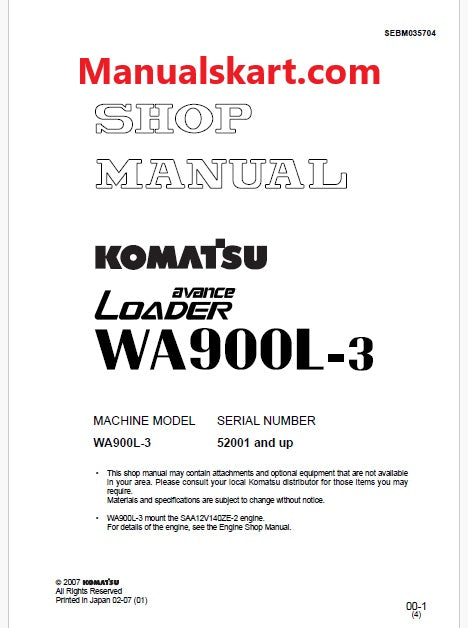 SEBM035704

Manualskart.com

SHOP MANUAL

KOMATSU

avance
LOADER
WA900L-3

| MACHINE MODEL | SERIAL NUMBER |
|---|---|
| WA900L-3 | 52001 and up |

• This shop manual may contain attachments and optional equipment that are not available in your area. Please consult your local Komatsu distributor for those items you may require.
Materials and specifications are subject to change without notice.

• WA900L-3 mount the SAA12V140ZE-2 engine.
For details of the engine, see the Engine Shop Manual.

© 2007 KOMATSU
All Rights Reserved
Printed in Japan 02-07 (01)

00-1
(4)